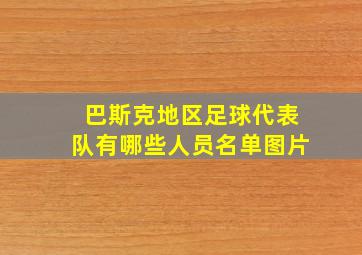 巴斯克地区足球代表队有哪些人员名单图片